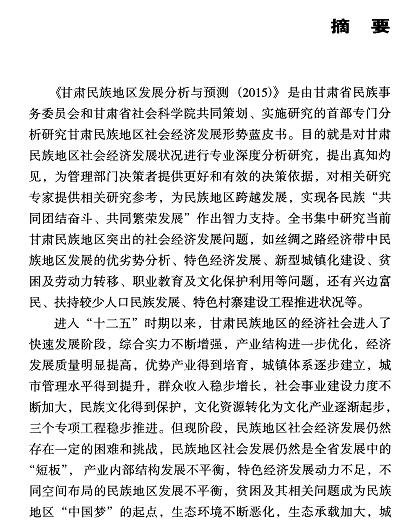 摘　要

《甘肃民族地区发展分析与预测（2015）》是由甘肃省民族事务委员会和甘肃省社会科学院共同策划、实施研究的首部专门分析研究甘肃民族地区社会经济发展形势蓝皮书。目的就是对甘肃民族地区社会经济发展状况进行专业深度分析研究，提出真知灼见，为管理部门决策者提供更好和有效的决策依据，对相关研究专家提供相关研究参考，为民族地区跨越发展，实现各民族“共同团结奋斗、共同繁荣发展”作出智力支持。全书集中研究当前甘肃民族地区突出的社会经济发展问题，如丝绸之路经济带中民族地区发展的优劣势分析、特色经济发展、新型城镇化建设、贫困及劳动力转移、职业教育及文化保护利用等问题，还有兴边富民、扶持较少人口民族发展、特色村寨建设工程推进状况等。

进入“十二五”时期以来，甘肃民族地区的经济社会进入了快速发展阶段，综合实力不断增强，产业结构进一步优化，经济发展质量明显提高，优势产业得到培育，城镇体系逐步建立，城市管理水平得到提升，群众收入稳步增长，社会事业建设力度不断加大，民族文化得到保护，文化资源转化为文化产业逐渐起步，三个专项工程稳步推进。但现阶段，民族地区社会经济发展仍然存在一定的困难和挑战，民族地区社会发展仍然是全省发展中的“短板”，产业内部结构发展不平衡，特色经济发展动力不足，不同空间布局的民族地区发展不平衡，贫困及其相关问题成为民族地区“中国梦”的起点，生态环境不断恶化，生态承载加大，城